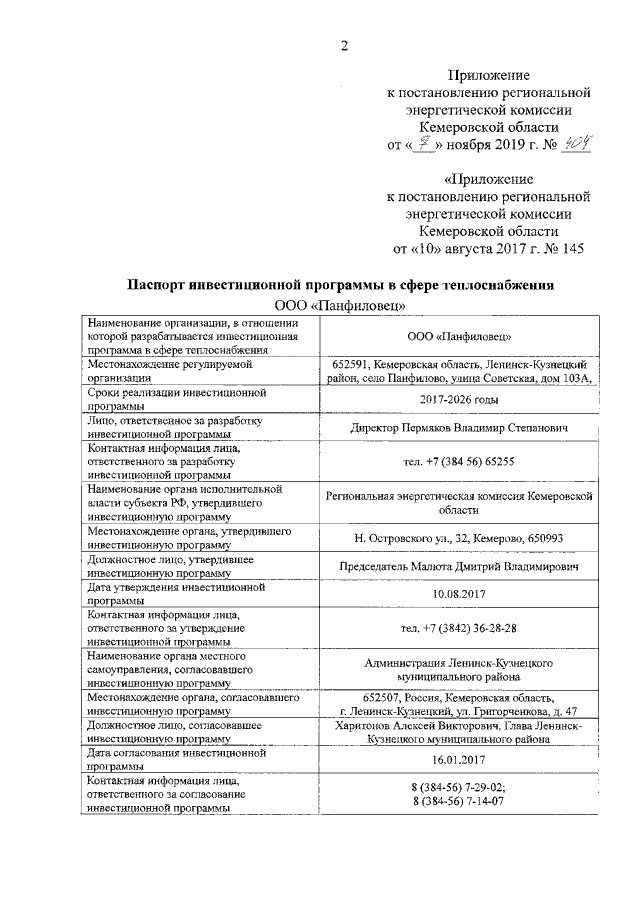 2

Приложение
к постановлению региональной
энергетической комиссии
Кемеровской области
от «7» ноября 2019 г. № 404

«Приложение
к постановлению региональной
энергетической комиссии
Кемеровской области
от «10» августа 2017 г. № 145

Паспорт инвестиционной программы в сфере теплоснабжения
ООО «Панфиловец»

| | |
|---|---|
| Наименование организации, в отношении которой разрабатывается инвестиционная программа в сфере теплоснабжения | ООО «Панфиловец» |
| Местонахождение регулируемой организации | 652591, Кемеровская область, Ленинск-Кузнецкий район, село Панфилово, улица Советская, дом 103А, |
| Сроки реализации инвестиционной программы | 2017-2026 годы |
| Лицо, ответственное за разработку инвестиционной программы | Директор Пермяков Владимир Степанович |
| Контактная информация лица, ответственного за разработку инвестиционной программы | тел. +7 (384 56) 65255 |
| Наименование органа исполнительной власти субъекта РФ, утвердившего инвестиционную программу | Региональная энергетическая комиссия Кемеровской области |
| Местонахождение органа, утвердившего инвестиционную программу | Н. Островского ул., 32, Кемерово, 650993 |
| Должностное лицо, утвердившее инвестиционную программу | Председатель Малюта Дмитрий Владимирович |
| Дата утверждения инвестиционной программы | 10.08.2017 |
| Контактная информация лица, ответственного за утверждение инвестиционной программы | тел. +7 (3842) 36-28-28 |
| Наименование органа местного самоуправления, согласовавшего инвестиционную программу | Администрация Ленинск-Кузнецкого муниципального района |
| Местонахождение органа, согласовавшего инвестиционную программу | 652507, Россия, Кемеровская область, г. Ленинск-Кузнецкий, ул. Григорченкова, д. 47 |
| Должностное лицо, согласовавшее инвестиционную программу | Харитонов Алексей Викторович, Глава Ленинск-Кузнецкого муниципального района |
| Дата согласования инвестиционной программы | 16.01.2017 |
| Контактная информация лица, ответственного за согласование инвестиционной программы | 8 (384-56) 7-29-02; 8 (384-56) 7-14-07 |